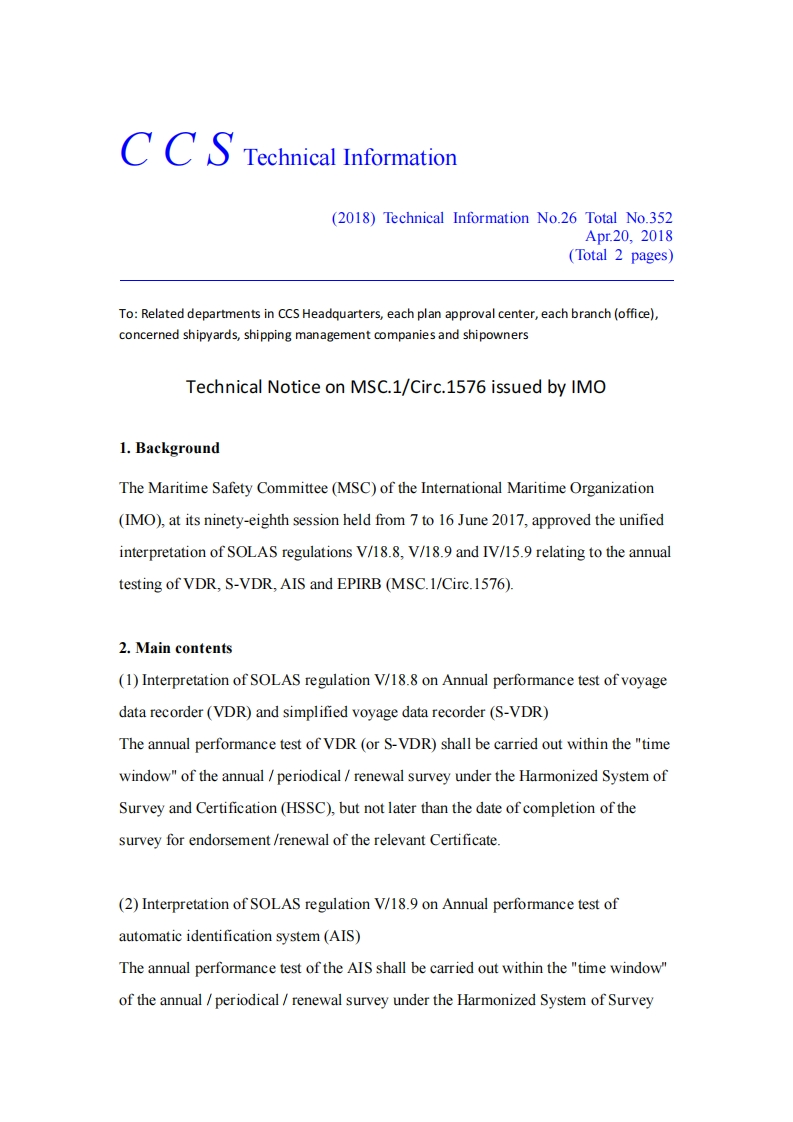 C C S Technical Information

(2018) Technical Information No.26 Total No.352
Apr.20, 2018
(Total 2 pages)

To: Related departments in CCS Headquarters, each plan approval center, each branch (office), concerned shipyards, shipping management companies and shipowners

Technical Notice on MSC.1/Circ.1576 issued by IMO

1. Background

The Maritime Safety Committee (MSC) of the International Maritime Organization (IMO), at its ninety-eighth session held from 7 to 16 June 2017, approved the unified interpretation of SOLAS regulations V/18.8, V/18.9 and IV/15.9 relating to the annual testing of VDR, S-VDR, AIS and EPIRB (MSC.1/Circ.1576).

2. Main contents

(1) Interpretation of SOLAS regulation V/18.8 on Annual performance test of voyage data recorder (VDR) and simplified voyage data recorder (S-VDR)
The annual performance test of VDR (or S-VDR) shall be carried out within the "time window" of the annual / periodical / renewal survey under the Harmonized System of Survey and Certification (HSSC), but not later than the date of completion of the survey for endorsement /renewal of the relevant Certificate.

(2) Interpretation of SOLAS regulation V/18.9 on Annual performance test of automatic identification system (AIS)
The annual performance test of the AIS shall be carried out within the "time window" of the annual / periodical / renewal survey under the Harmonized System of Survey